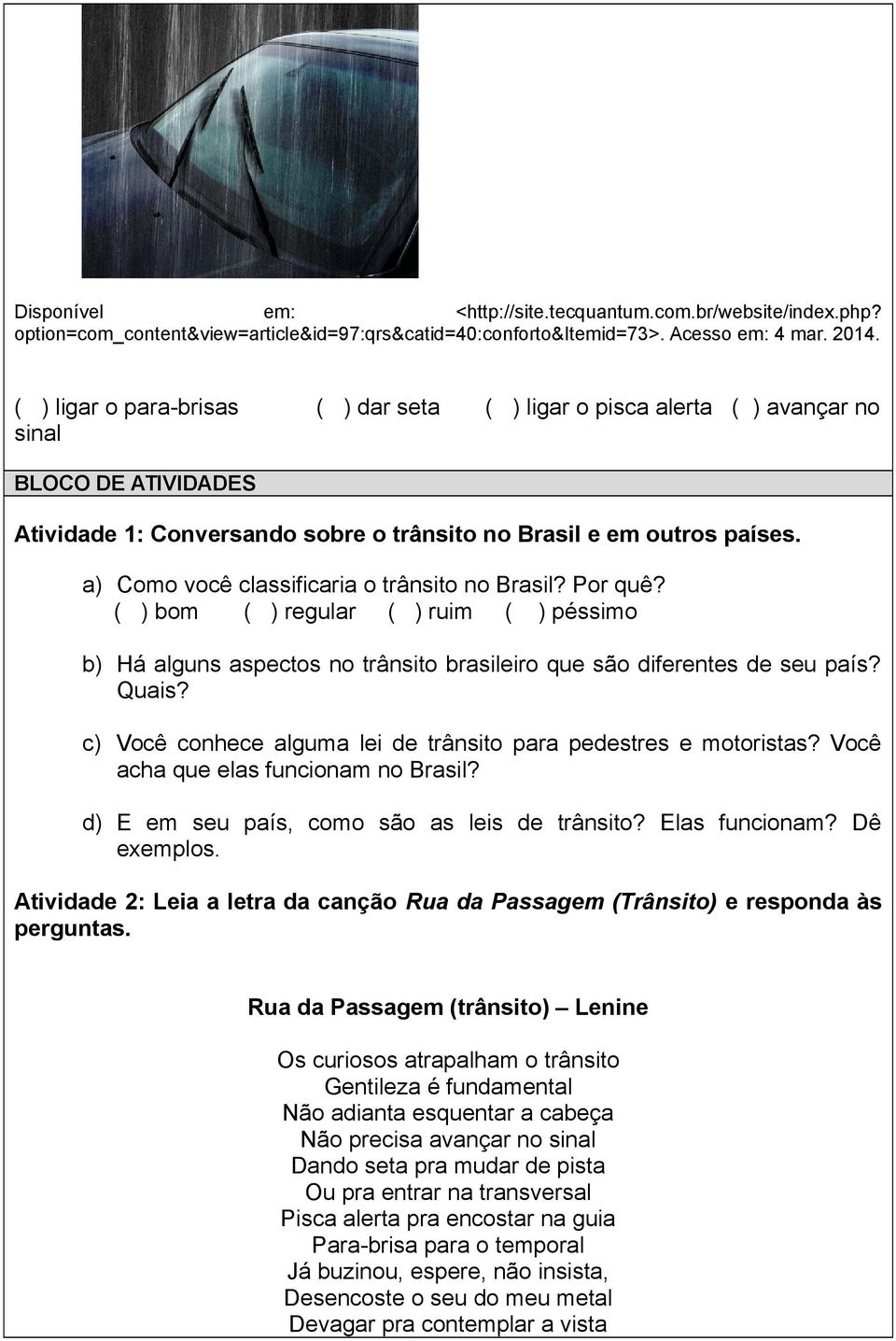 Disponível em: <http://site.tecquantum.com.br/website/index.php?option=com_content&view=article&id=97:qrs&catid=40:conforto&Itemid=73>. Acesso em: 4 mar. 2014.

( ) ligar o para-brisas ( ) dar seta ( ) ligar o pisca alerta ( ) avançar no sinal

BLOCO DE ATIVIDADES

Atividade 1: Conversando sobre o trânsito no Brasil e em outros países.

a) Como você classificaria o trânsito no Brasil? Por quê?
( ) bom ( ) regular ( ) ruim ( ) péssimo

b) Há alguns aspectos no trânsito brasileiro que são diferentes de seu país? Quais?

c) Você conhece alguma lei de trânsito para pedestres e motoristas? Você acha que elas funcionam no Brasil?

d) E em seu país, como são as leis de trânsito? Elas funcionam? Dê exemplos.

Atividade 2: Leia a letra da canção Rua da Passagem (Trânsito) e responda às perguntas.

Rua da Passagem (trânsito) – Lenine

Os curiosos atrapalham o trânsito
Gentileza é fundamental
Não adianta esquentar a cabeça
Não precisa avançar no sinal
Dando seta pra mudar de pista
Ou pra entrar na transversal
Pisca alerta pra encostar na guia
Para-brisa para o temporal
Já buzinou, espere, não insista,
Desencoste o seu do meu metal
Devagar pra contemplar a vista